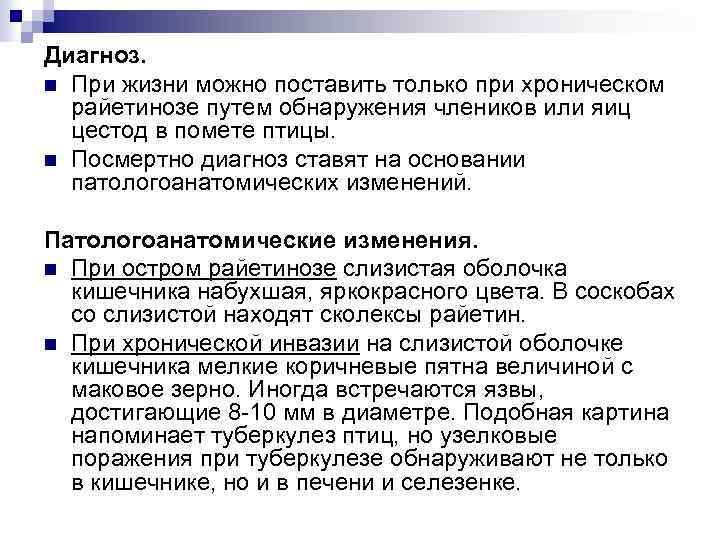 Диагноз.

При жизни можно поставить только при хроническом райетинозе путем обнаружения члеников или яиц цестод в помете птицы.

Посмертно диагноз ставят на основании патологоанатомических изменений.

Патологоанатомические изменения.

При остром райетинозе слизистая оболочка кишечника набухшая, яркокрасного цвета. В соскобах со слизистой находят сколексы райетин.

При хронической инвазии на слизистой оболочке кишечника мелкие коричневые пятна величиной с маковое зерно. Иногда встречаются язвы, достигающие 8-10 мм в диаметре. Подобная картина напоминает туберкулез птиц, но узелковые поражения при туберкулезе обнаруживают не только в кишечнике, но и в печени и селезенке.